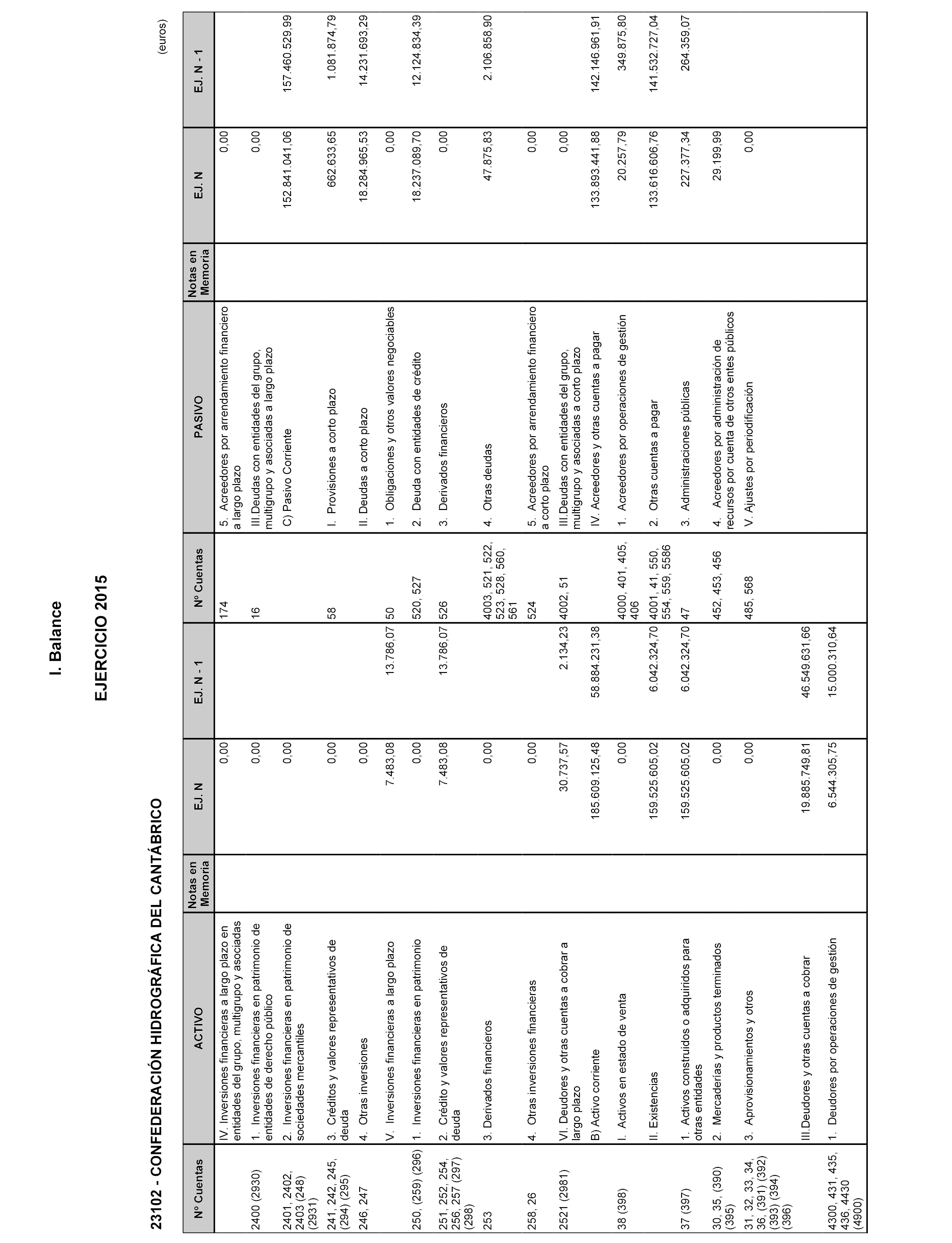 I. Balance

EJERCICIO 2015

23102 - CONFEDERACIÓN HIDROGRÁFICA DEL CANTÁBRICO

(euros)

| Nº Cuentas | ACTIVO | Notas en Memoria | EJ. N | EJ. N - 1 | Nº Cuentas | PASIVO | Notas en Memoria | EJ. N | EJ. N - 1 |
|---|---|---|---|---|---|---|---|---|---|
| | IV. Inversiones financieras a largo plazo en entidades del grupo, multigrupo y asociadas | | 0,00 | | 174 | 5. Acreedores por arrendamiento financiero a largo plazo | | 0,00 | |
| 2400 (2930) | 1. Inversiones financieras en patrimonio de entidades de derecho público | | 0,00 | | 16 | III.Deudas con entidades del grupo, multigrupo y asociadas a largo plazo | | 0,00 | |
| 2401, 2402, 2403 (248) (2931) | 2. Inversiones financieras en patrimonio de sociedades mercantiles | | 0,00 | | | C) Pasivo Corriente | | 152.841.041,06 | 157.460.529,99 |
| 241, 242, 245, (294) (295) | 3. Créditos y valores representativos de deuda | | 0,00 | | 58 | I. Provisiones a corto plazo | | 662.633,65 | 1.081.874,79 |
| 246, 247 | 4. Otras inversiones | | 0,00 | | | II. Deudas a corto plazo | | 18.284.965,53 | 14.231.693,29 |
| | V. Inversiones financieras a largo plazo | | 7.483,08 | 13.786,07 | 50 | 1. Obligaciones y otros valores negociables | | 0,00 | |
| 250, (259) (296) | 1. Inversiones financieras en patrimonio | | 0,00 | | 520, 527 | 2. Deuda con entidades de crédito | | 18.237.089,70 | 12.124.834,39 |
| 251, 252, 254, 256, 257 (297) (298) | 2. Crédito y valores representativos de deuda | | 7.483,08 | 13.786,07 | 526 | 3. Derivados financieros | | 0,00 | |
| 253 | 3. Derivados financieros | | 0,00 | | 4003, 521, 522, 523, 528, 560, 561 | 4. Otras deudas | | 47.875,83 | 2.106.858,90 |
| 258, 26 | 4. Otras inversiones financieras | | 0,00 | | 524 | 5. Acreedores por arrendamiento financiero a corto plazo | | 0,00 | |
| 2521 (2981) | VI. Deudores y otras cuentas a cobrar a largo plazo | | 30.737,57 | 2.134,23 | 4002, 51 | III.Deudas con entidades del grupo, multigrupo y asociadas a corto plazo | | 0,00 | |
| | B) Activo corriente | | 185.609.125,48 | 58.884.231,38 | | IV. Acreedores y otras cuentas a pagar | | 133.893.441,88 | 142.146.961,91 |
| 38 (398) | I. Activos en estado de venta | | 0,00 | | 4000, 401, 405, 406 | 1. Acreedores por operaciones de gestión | | 20.257,79 | 349.875,80 |
| | II. Existencias | | 159.525.605,02 | 6.042.324,70 | 4001, 41, 550, 554, 559, 5586 | 2. Otras cuentas a pagar | | 133.616.606,76 | 141.532.727,04 |
| 37 (397) | 1. Activos construidos o adquiridos para otras entidades | | 159.525.605,02 | 6.042.324,70 | 47 | 3. Administraciones públicas | | 227.377,34 | 264.359,07 |
| 30, 35, (390) (395) | 2. Mercaderías y productos terminados | | 0,00 | | 452, 453, 456 | 4. Acreedores por administración de recursos por cuenta de otros entes públicos | | 29.199,99 | |
| 31, 32, 33, 34, 36, (391) (392) (393) (394) (396) | 3. Aprovisionamientos y otros | | 0,00 | | 485, 568 | V. Ajustes por periodificación | | 0,00 | |
| | III.Deudores y otras cuentas a cobrar | | 19.885.749,81 | 46.549.631,66 | | | | | |
| 4300, 431, 435, 436, 4430 (4900) | 1. Deudores por operaciones de gestión | | 6.544.305,75 | 15.000.310,64 | | | | | |